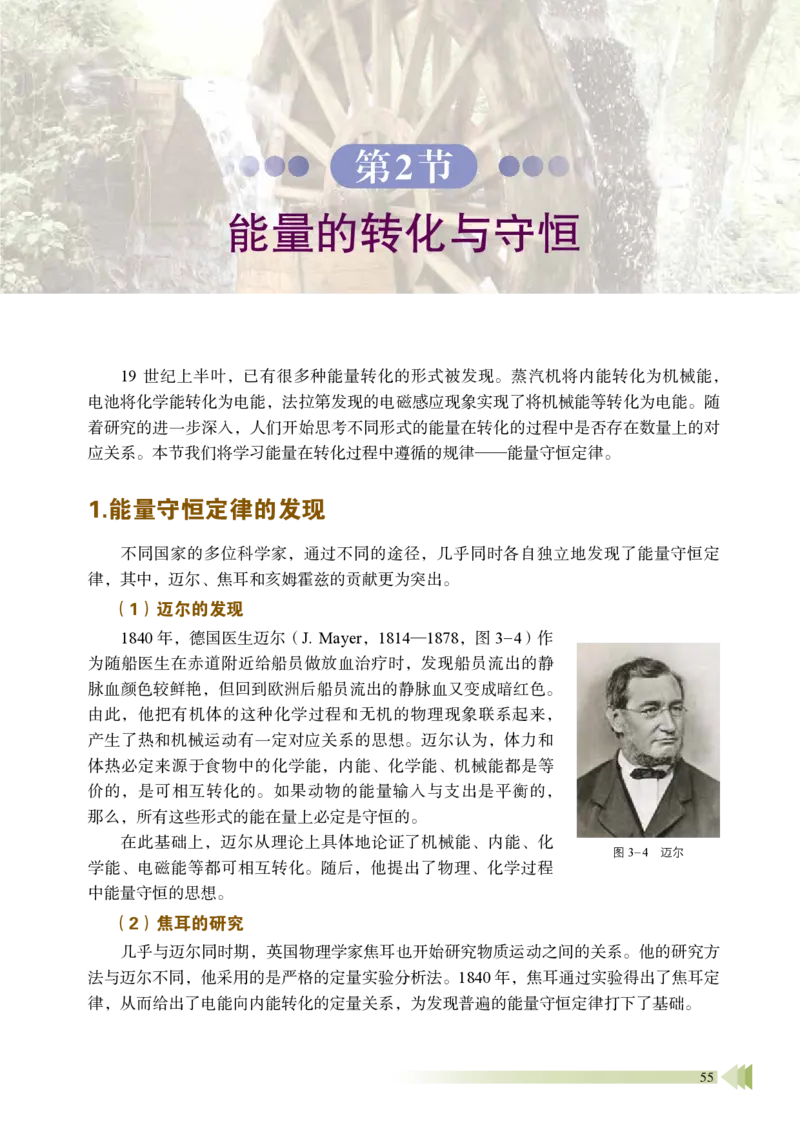 第2节

能量的转化与守恒

19 世纪上半叶，已有很多种能量转化的形式被发现。蒸汽机将内能转化为机械能，电池将化学能转化为电能，法拉第发现的电磁感应现象实现了将机械能等转化为电能。随着研究的进一步深入，人们开始思考不同形式的能量在转化的过程中是否存在数量上的对应关系。本节我们将学习能量在转化过程中遵循的规律——能量守恒定律。

1.能量守恒定律的发现

不同国家的多位科学家，通过不同的途径，几乎同时各自独立地发现了能量守恒定律，其中，迈尔、焦耳和亥姆霍兹的贡献更为突出。

（1）迈尔的发现

1840 年，德国医生迈尔（J. Mayer，1814—1878，图 3-4）作为随船医生在赤道附近给船员做放血治疗时，发现船员流出的静脉血颜色较鲜艳，但回到欧洲后船员流出的静脉血又变成暗红色。由此，他把有机体的这种化学过程和无机的物理现象联系起来，产生了热和机械运动有一定对应关系的思想。迈尔认为，体力和体热必定来源于食物中的化学能，内能、化学能、机械能都是等价的，是可相互转化的。如果动物的能量输入与支出是平衡的，那么，所有这些形式的能在量上必定是守恒的。

在此基础上，迈尔从理论上具体地论证了机械能、内能、化学能、电磁能等都可相互转化。随后，他提出了物理、化学过程中能量守恒的思想。

图 3-4 迈尔

（2）焦耳的研究

几乎与迈尔同时期，英国物理学家焦耳也开始研究物质运动之间的关系。他的研究方法与迈尔不同，他采用的是严格的定量实验分析法。1840 年，焦耳通过实验得出了焦耳定律，从而给出了电能向内能转化的定量关系，为发现普遍的能量守恒定律打下了基础。

55